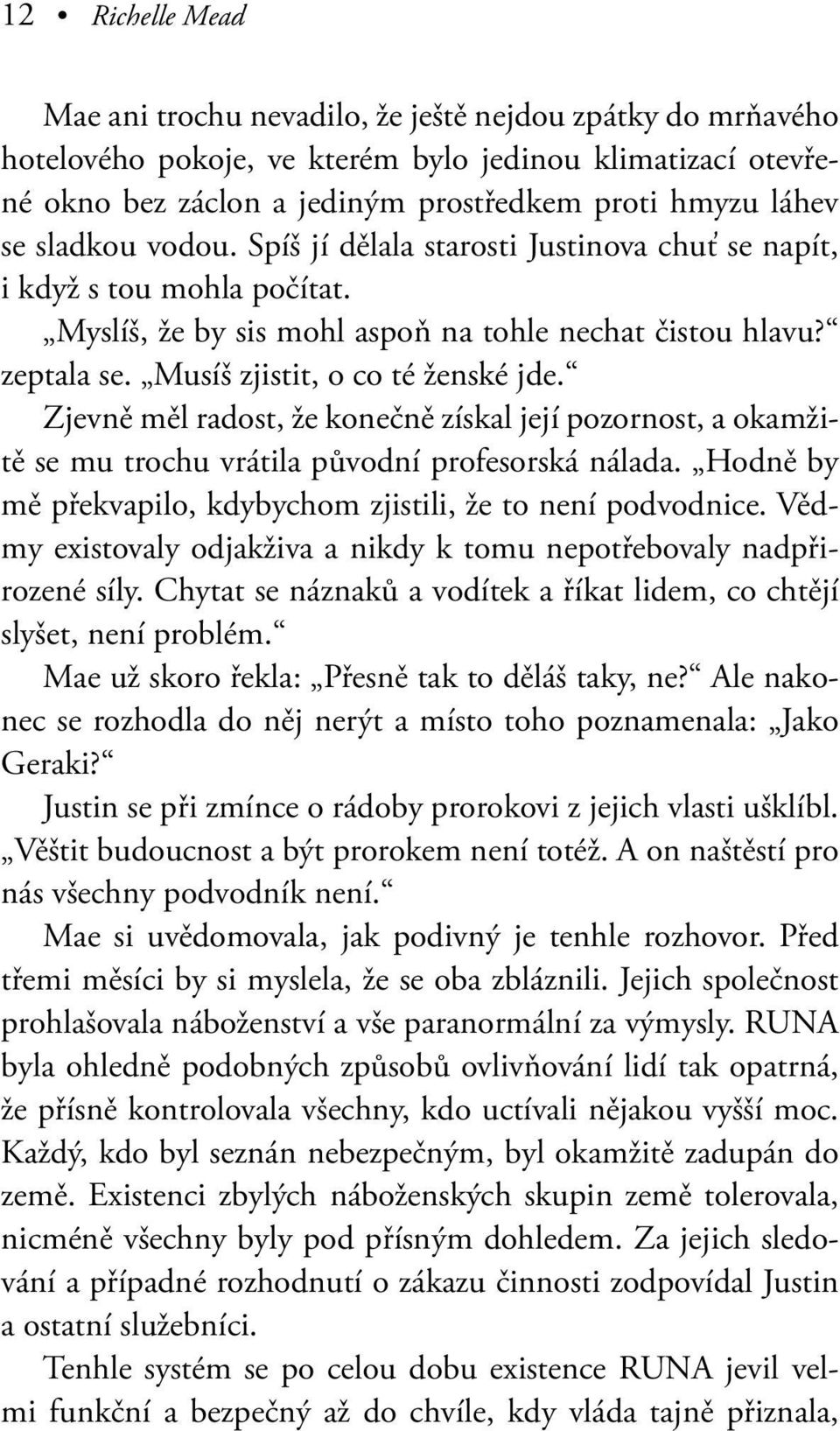 12 • Richelle Mead

Mae ani trochu nevadilo, že ještě nejdou zpátky do mrňavého hotelového pokoje, ve kterém bylo jedinou klimatizací otevřené okno bez záclon a jediným prostředkem proti hmyzu láhev se sladkou vodou. Spíš jí dělala starosti Justinova chuť se napít, i když s tou mohla počítat.

„Myslíš, že by sis mohl aspoň na tohle nechat čistou hlavu?“ zeptala se. „Musíš zjistit, o co té ženské jde.“

Zjevně měl radost, že konečně získal její pozornost, a okamžitě se mu trochu vrátila původní profesorská nálada. „Hodně by mě překvapilo, kdybychom zjistili, že to není podvodnice. Vědmy existovaly odjakživa a nikdy k tomu nepotřebovaly nadpřirozené síly. Chytat se náznaků a vodítek a říkat lidem, co chtějí slyšet, není problém.“

Mae už skoro řekla: „Přesně tak to děláš taky, ne?“ Ale nakonec se rozhodla do něj nerýt a místo toho poznamenala: „Jako Geraki?“

Justin se při zmínce o rádoby prorokovi z jejich vlasti ušklíbl. „Věštit budoucnost a být prorokem není totéž. A on naštěstí pro nás všechny podvodník není.“

Mae si uvědomovala, jak podivný je tenhle rozhovor. Před třemi měsíci by si myslela, že se oba zbláznili. Jejich společnost prohlašovala náboženství a vše paranormální za výmysly. RUNA byla ohledně podobných způsobů ovlivňování lidí tak opatrná, že přísně kontrolovala všechny, kdo uctívali nějakou vyšší moc. Každý, kdo byl seznán nebezpečným, byl okamžitě zadupán do země. Existenci zbylých náboženských skupin země tolerovala, nicméně všechny byly pod přísným dohledem. Za jejich sledování a případné rozhodnutí o zákazu činnosti zodpovídal Justin a ostatní služebníci.

Tenhle systém se po celou dobu existence RUNA jevil velmi funkční a bezpečný až do chvíle, kdy vláda tajně přiznala,